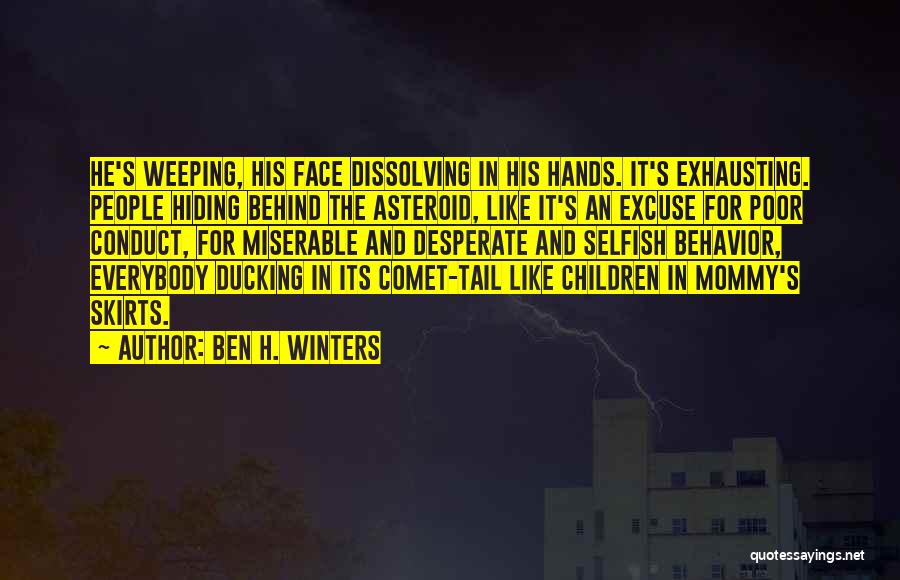 HE'S WEEPING, HIS FACE DISSOLVING IN HIS HANDS. IT'S EXHAUSTING. PEOPLE HIDING BEHIND THE ASTEROID, LIKE IT'S AN EXCUSE FOR POOR CONDUCT, FOR MISERABLE AND DESPERATE AND SELFISH BEHAVIOR, EVERYBODY DUCKING IN ITS COMET-TAIL LIKE CHILDREN IN MOMMY'S SKIRTS.

— AUTHOR: BEN H. WINTERS

quotessayings.net